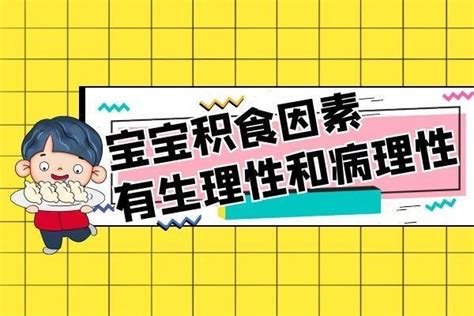 宝宝积食因素
有生理性和病理性